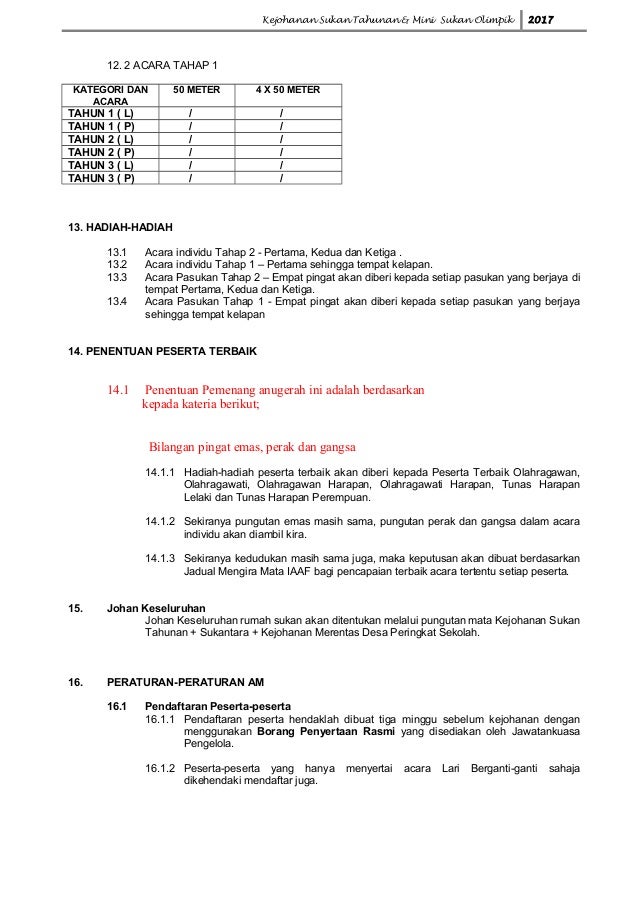 Kejohanan Sukan Tahunan & Mini Sukan Olimpik 2017

12. 2 ACARA TAHAP 1

| KATEGORI DAN ACARA | 50 METER | 4 X 50 METER |
|---|---|---|
| TAHUN 1 ( L) | / | / |
| TAHUN 1 ( P) | / | / |
| TAHUN 2 ( L) | / | / |
| TAHUN 2 ( P) | / | / |
| TAHUN 3 ( L) | / | / |
| TAHUN 3 ( P) | / | / |

13. HADIAH-HADIAH

13.1 Acara individu Tahap 2 - Pertama, Kedua dan Ketiga .
13.2 Acara individu Tahap 1 – Pertama sehingga tempat kelapan.
13.3 Acara Pasukan Tahap 2 – Empat pingat akan diberi kepada setiap pasukan yang berjaya di tempat Pertama, Kedua dan Ketiga.
13.4 Acara Pasukan Tahap 1 - Empat pingat akan diberi kepada setiap pasukan yang berjaya sehingga tempat kelapan

14. PENENTUAN PESERTA TERBAIK

14.1 Penentuan Pemenang anugerah ini adalah berdasarkan kepada kateria berikut;

Bilangan pingat emas, perak dan gangsa

14.1.1 Hadiah-hadiah peserta terbaik akan diberi kepada Peserta Terbaik Olahragawan, Olahragawati, Olahragawan Harapan, Olahragawati Harapan, Tunas Harapan Lelaki dan Tunas Harapan Perempuan.

14.1.2 Sekiranya pungutan emas masih sama, pungutan perak dan gangsa dalam acara individu akan diambil kira.

14.1.3 Sekiranya kedudukan masih sama juga, maka keputusan akan dibuat berdasarkan Jadual Mengira Mata IAAF bagi pencapaian terbaik acara tertentu setiap peserta.

15. Johan Keseluruhan
Johan Keseluruhan rumah sukan akan ditentukan melalui pungutan mata Kejohanan Sukan Tahunan + Sukantara + Kejohanan Merentas Desa Peringkat Sekolah.

16. PERATURAN-PERATURAN AM

16.1 Pendaftaran Peserta-peserta
16.1.1 Pendaftaran peserta hendaklah dibuat tiga minggu sebelum kejohanan dengan menggunakan Borang Penyertaan Rasmi yang disediakan oleh Jawatankuasa Pengelola.

16.1.2 Peserta-peserta yang hanya menyertai acara Lari Berganti-ganti sahaja dikehendaki mendaftar juga.